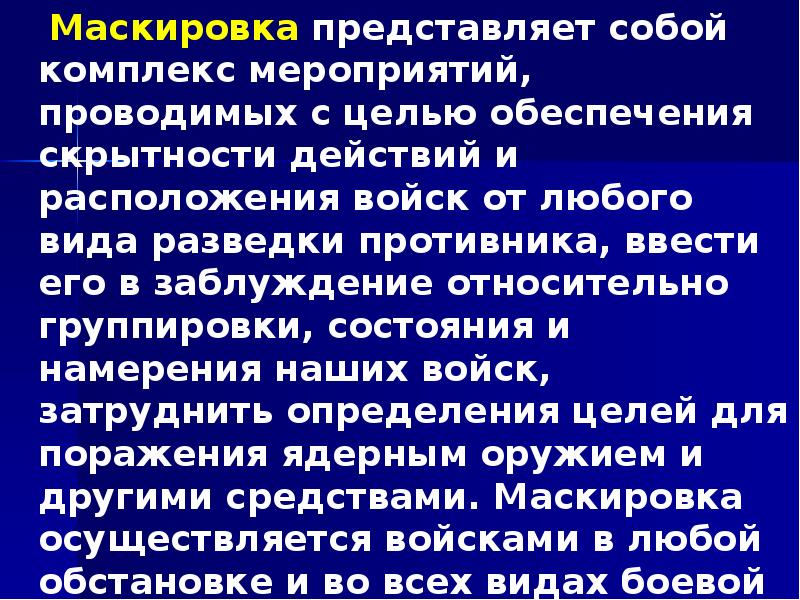 Маскировка представляет собой комплекс мероприятий, проводимых с целью обеспечения скрытности действий и расположения войск от любого вида разведки противника, ввести его в заблуждение относительно группировки, состояния и намерения наших войск, затруднить определения целей для поражения ядерным оружием и другими средствами. Маскировка осуществляется войсками в любой обстановке и во всех видах боевой